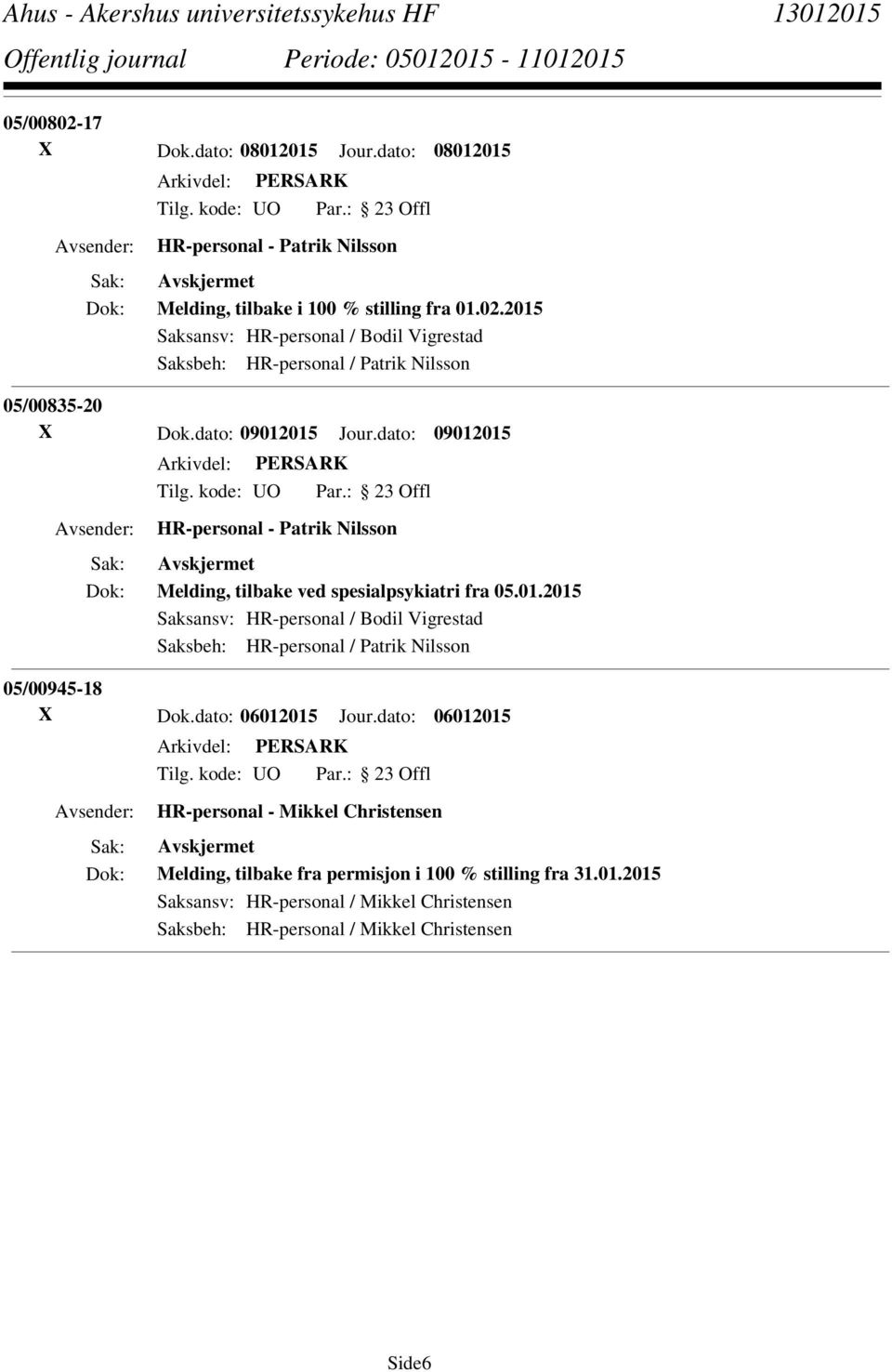 Ahus - Akershus universitetssykehus HF 13012015
Offentlig journal Periode: 05012015 - 11012015

05/00802-17
X Dok.dato: 08012015 Jour.dato: 08012015
Arkivdel: PERSARK
Tilg. kode: UO Par.: 23 Offl
Avsender: HR-personal - Patrik Nilsson
Sak: Avskjermet
Dok: Melding, tilbake i 100 % stilling fra 01.02.2015
Saksansv: HR-personal / Bodil Vigrestad
Saksbeh: HR-personal / Patrik Nilsson

05/00835-20
X Dok.dato: 09012015 Jour.dato: 09012015
Arkivdel: PERSARK
Tilg. kode: UO Par.: 23 Offl
Avsender: HR-personal - Patrik Nilsson
Sak: Avskjermet
Dok: Melding, tilbake ved spesialpsykiatri fra 05.01.2015
Saksansv: HR-personal / Bodil Vigrestad
Saksbeh: HR-personal / Patrik Nilsson

05/00945-18
X Dok.dato: 06012015 Jour.dato: 06012015
Arkivdel: PERSARK
Tilg. kode: UO Par.: 23 Offl
Avsender: HR-personal - Mikkel Christensen
Sak: Avskjermet
Dok: Melding, tilbake fra permisjon i 100 % stilling fra 31.01.2015
Saksansv: HR-personal / Mikkel Christensen
Saksbeh: HR-personal / Mikkel Christensen

Side6